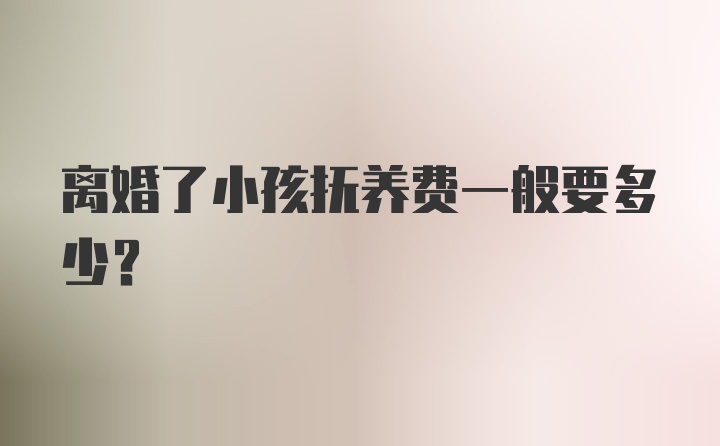 离婚了小孩抚养费一般要多少？